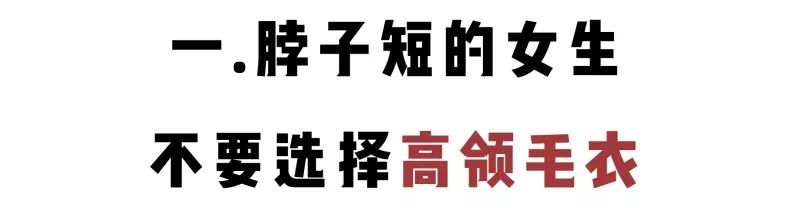 一.脖子短的女生

不要选择高领毛衣